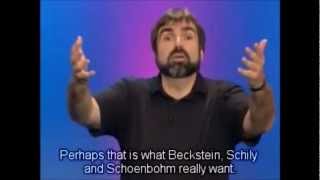 Perhaps that is what Beckstein, Schily and Schoenbohm really want.